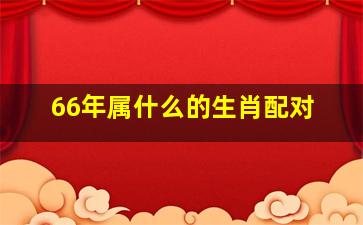 66年属什么的生肖配对